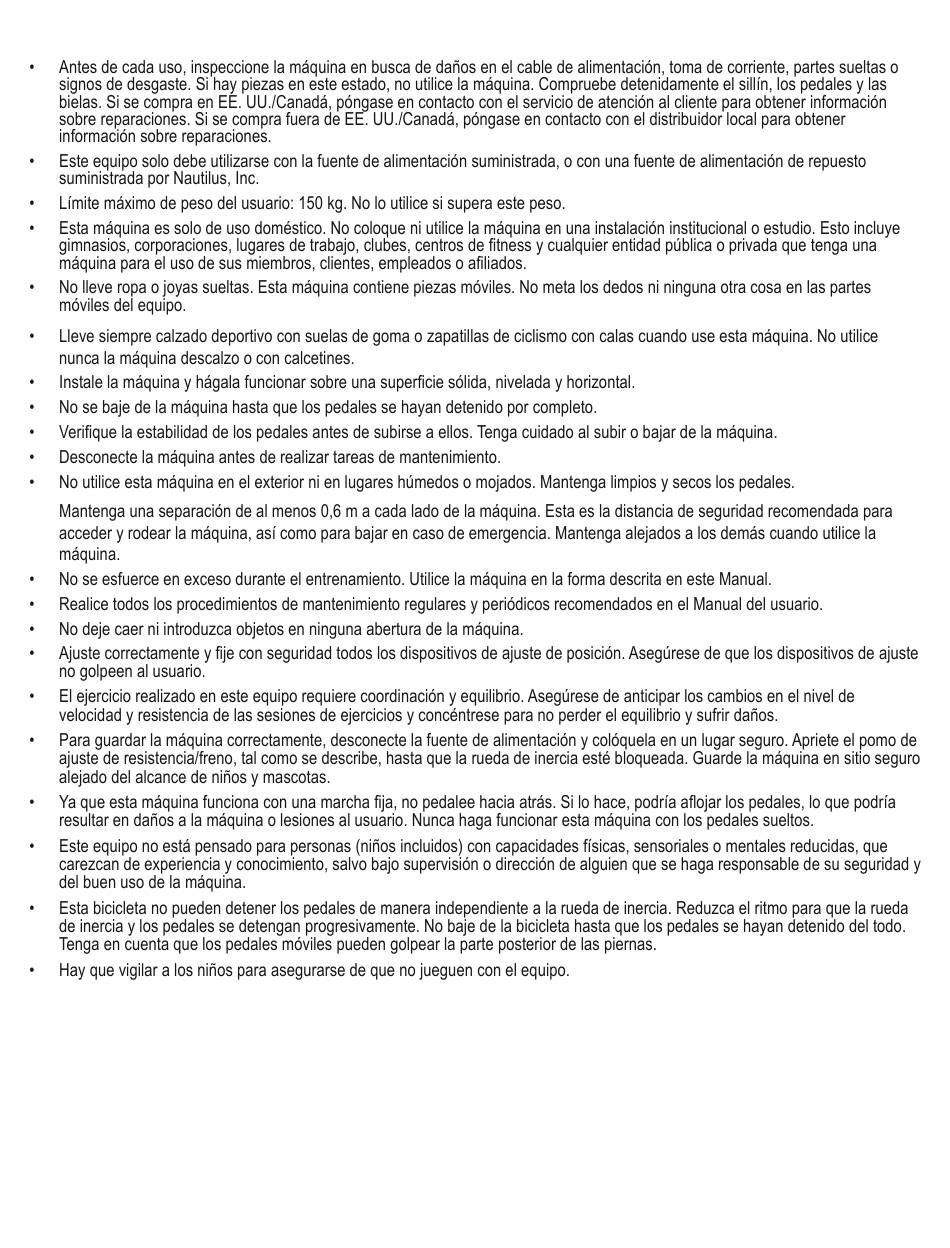 • Antes de cada uso, inspeccione la máquina en busca de daños en el cable de alimentación, toma de corriente, partes sueltas o signos de desgaste. Si hay piezas en este estado, no utilice la máquina. Compruebe detenidamente el sillín, los pedales y las bielas. Si se compra en EE. UU./Canadá, póngase en contacto con el servicio de atención al cliente para obtener información sobre reparaciones. Si se compra fuera de EE. UU./Canadá, póngase en contacto con el distribuidor local para obtener información sobre reparaciones.

• Este equipo solo debe utilizarse con la fuente de alimentación suministrada, o con una fuente de alimentación de repuesto suministrada por Nautilus, Inc.

• Límite máximo de peso del usuario: 150 kg. No lo utilice si supera este peso.

• Esta máquina es solo de uso doméstico. No coloque ni utilice la máquina en una instalación institucional o estudio. Esto incluye gimnasios, corporaciones, lugares de trabajo, clubes, centros de fitness y cualquier entidad pública o privada que tenga una máquina para el uso de sus miembros, clientes, empleados o afiliados.

• No lleve ropa o joyas sueltas. Esta máquina contiene piezas móviles. No meta los dedos ni ninguna otra cosa en las partes móviles del equipo.

• Lleve siempre calzado deportivo con suelas de goma o zapatillas de ciclismo con calas cuando use esta máquina. No utilice nunca la máquina descalzo o con calcetines.

• Instale la máquina y hágala funcionar sobre una superficie sólida, nivelada y horizontal.

• No se baje de la máquina hasta que los pedales se hayan detenido por completo.

• Verifique la estabilidad de los pedales antes de subirse a ellos. Tenga cuidado al subir o bajar de la máquina.

• Desconecte la máquina antes de realizar tareas de mantenimiento.

• No utilice esta máquina en el exterior ni en lugares húmedos o mojados. Mantenga limpios y secos los pedales.

Mantenga una separación de al menos 0,6 m a cada lado de la máquina. Esta es la distancia de seguridad recomendada para acceder y rodear la máquina, así como para bajar en caso de emergencia. Mantenga alejados a los demás cuando utilice la máquina.

• No se esfuerce en exceso durante el entrenamiento. Utilice la máquina en la forma descrita en este Manual.

• Realice todos los procedimientos de mantenimiento regulares y periódicos recomendados en el Manual del usuario.

• No deje caer ni introduzca objetos en ninguna abertura de la máquina.

• Ajuste correctamente y fije con seguridad todos los dispositivos de ajuste de posición. Asegúrese de que los dispositivos de ajuste no golpeen al usuario.

• El ejercicio realizado en este equipo requiere coordinación y equilibrio. Asegúrese de anticipar los cambios en el nivel de velocidad y resistencia de las sesiones de ejercicios y concéntrese para no perder el equilibrio y sufrir daños.

• Para guardar la máquina correctamente, desconecte la fuente de alimentación y colóquela en un lugar seguro. Apriete el pomo de ajuste de resistencia/freno, tal como se describe, hasta que la rueda de inercia esté bloqueada. Guarde la máquina en sitio seguro alejado del alcance de niños y mascotas.

• Ya que esta máquina funciona con una marcha fija, no pedalee hacia atrás. Si lo hace, podría aflojar los pedales, lo que podría resultar en daños a la máquina o lesiones al usuario. Nunca haga funcionar esta máquina con los pedales sueltos.

• Este equipo no está pensado para personas (niños incluidos) con capacidades físicas, sensoriales o mentales reducidas, que carezcan de experiencia y conocimiento, salvo bajo supervisión o dirección de alguien que se haga responsable de su seguridad y del buen uso de la máquina.

• Esta bicicleta no pueden detener los pedales de manera independiente a la rueda de inercia. Reduzca el ritmo para que la rueda de inercia y los pedales se detengan progresivamente. No baje de la bicicleta hasta que los pedales se hayan detenido del todo. Tenga en cuenta que los pedales móviles pueden golpear la parte posterior de las piernas.

• Hay que vigilar a los niños para asegurarse de que no jueguen con el equipo.